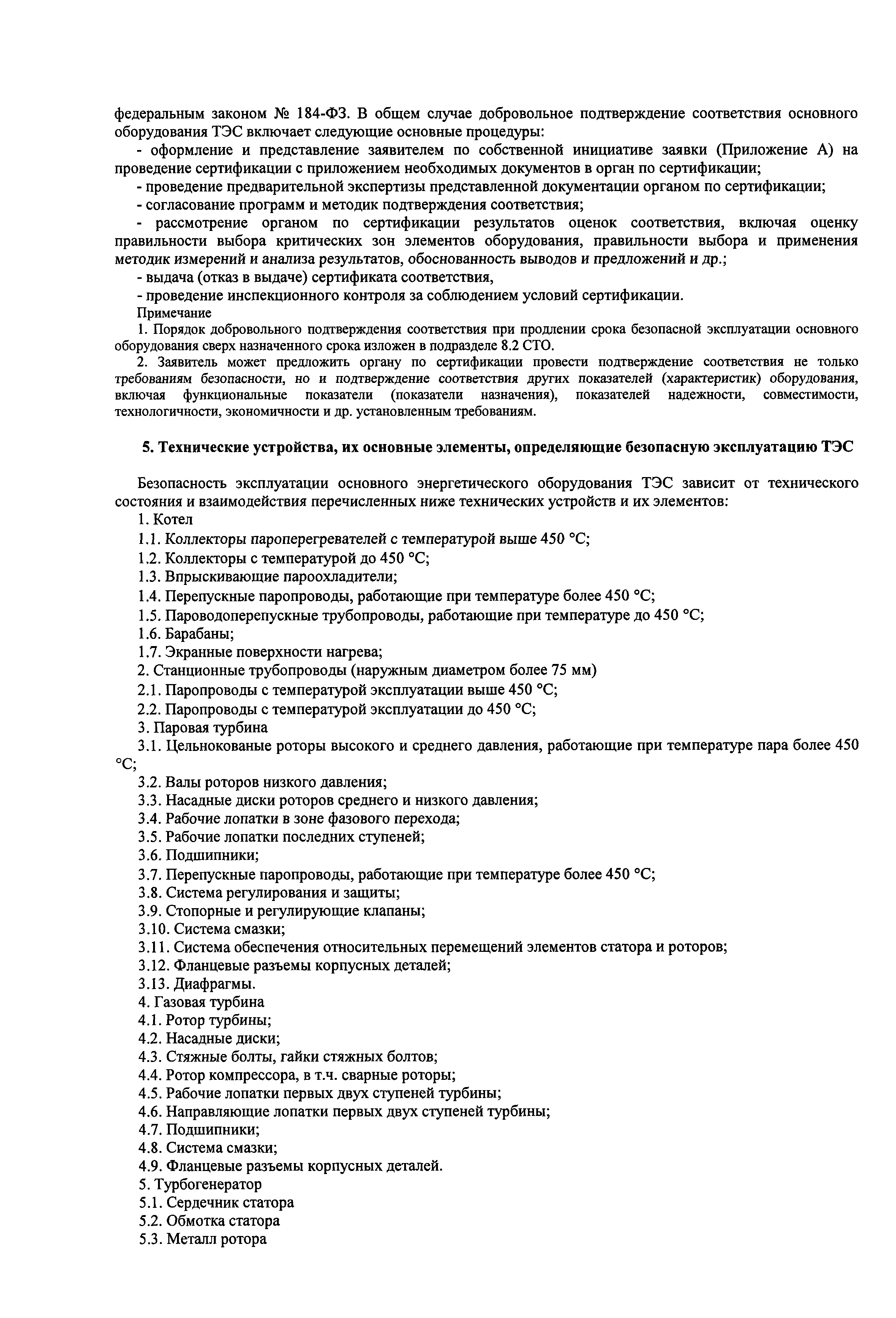 федеральным законом № 184-ФЗ. В общем случае добровольное подтверждение соответствия основного оборудования ТЭС включает следующие основные процедуры:

- оформление и представление заявителем по собственной инициативе заявки (Приложение А) на проведение сертификации с приложением необходимых документов в орган по сертификации;

- проведение предварительной экспертизы представленной документации органом по сертификации;

- согласование программ и методик подтверждения соответствия;

- рассмотрение органом по сертификации результатов оценок соответствия, включая оценку правильности выбора критических зон элементов оборудования, правильности выбора и применения методик измерений и анализа результатов, обоснованность выводов и предложений и др.;

- выдача (отказ в выдаче) сертификата соответствия,

- проведение инспекционного контроля за соблюдением условий сертификации.

Примечание

1. Порядок добровольного подтверждения соответствия при продлении срока безопасной эксплуатации основного оборудования сверх назначенного срока изложен в подразделе 8.2 СТО.

2. Заявитель может предложить органу по сертификации провести подтверждение соответствия не только требованиям безопасности, но и подтверждение соответствия других показателей (характеристик) оборудования, включая функциональные показатели (показатели назначения), показателей надежности, совместимости, технологичности, экономичности и др. установленным требованиям.

5. Технические устройства, их основные элементы, определяющие безопасную эксплуатацию ТЭС

Безопасность эксплуатации основного энергетического оборудования ТЭС зависит от технического состояния и взаимодействия перечисленных ниже технических устройств и их элементов:

1. Котел

1.1. Коллекторы пароперегревателей с температурой выше 450 °С;

1.2. Коллекторы с температурой до 450 °С;

1.3. Впрыскивающие пароохладители;

1.4. Перепускные паропроводы, работающие при температуре более 450 °С;

1.5. Пароводоперепускные трубопроводы, работающие при температуре до 450 °С;

1.6. Барабаны;

1.7. Экранные поверхности нагрева;

2. Станционные трубопроводы (наружным диаметром более 75 мм)

2.1. Паропроводы с температурой эксплуатации выше 450 °С;

2.2. Паропроводы с температурой эксплуатации до 450 °С;

3. Паровая турбина

3.1. Цельнокованые роторы высокого и среднего давления, работающие при температуре пара более 450 °С;

3.2. Валы роторов низкого давления;

3.3. Насадные диски роторов среднего и низкого давления;

3.4. Рабочие лопатки в зоне фазового перехода;

3.5. Рабочие лопатки последних ступеней;

3.6. Подшипники;

3.7. Перепускные паропроводы, работающие при температуре более 450 °С;

3.8. Система регулирования и защиты;

3.9. Стопорные и регулирующие клапаны;

3.10. Система смазки;

3.11. Система обеспечения относительных перемещений элементов статора и роторов;

3.12. Фланцевые разъемы корпусных деталей;

3.13. Диафрагмы.

4. Газовая турбина

4.1. Ротор турбины;

4.2. Насадные диски;

4.3. Стяжные болты, гайки стяжных болтов;

4.4. Ротор компрессора, в т.ч. сварные роторы;

4.5. Рабочие лопатки первых двух ступеней турбины;

4.6. Направляющие лопатки первых двух ступеней турбины;

4.7. Подшипники;

4.8. Система смазки;

4.9. Фланцевые разъемы корпусных деталей.

5. Турбогенератор

5.1. Сердечник статора

5.2. Обмотка статора

5.3. Металл ротора